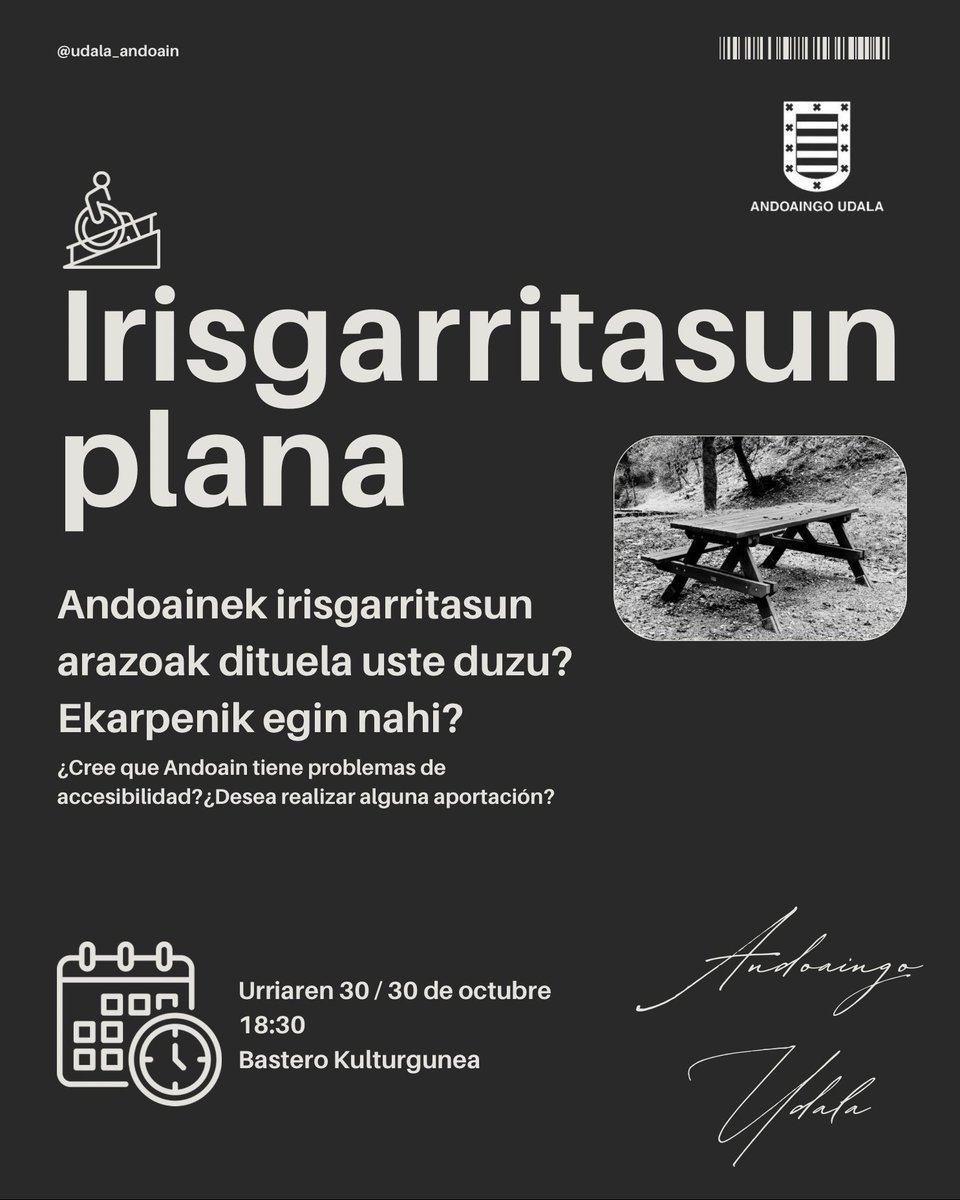 @udala_andoain

ANDOAINGO UDALA

Irisgarritasun plana

Andoainek irisgarritasun arazoak dituela uste duzu? Ekarpenik egin nahi?

¿Cree que Andoain tiene problemas de accesibilidad?¿Desea realizar alguna aportación?

Urriaren 30 / 30 de octubre
18:30
Bastero Kulturgunea

Andoaingo
Udala